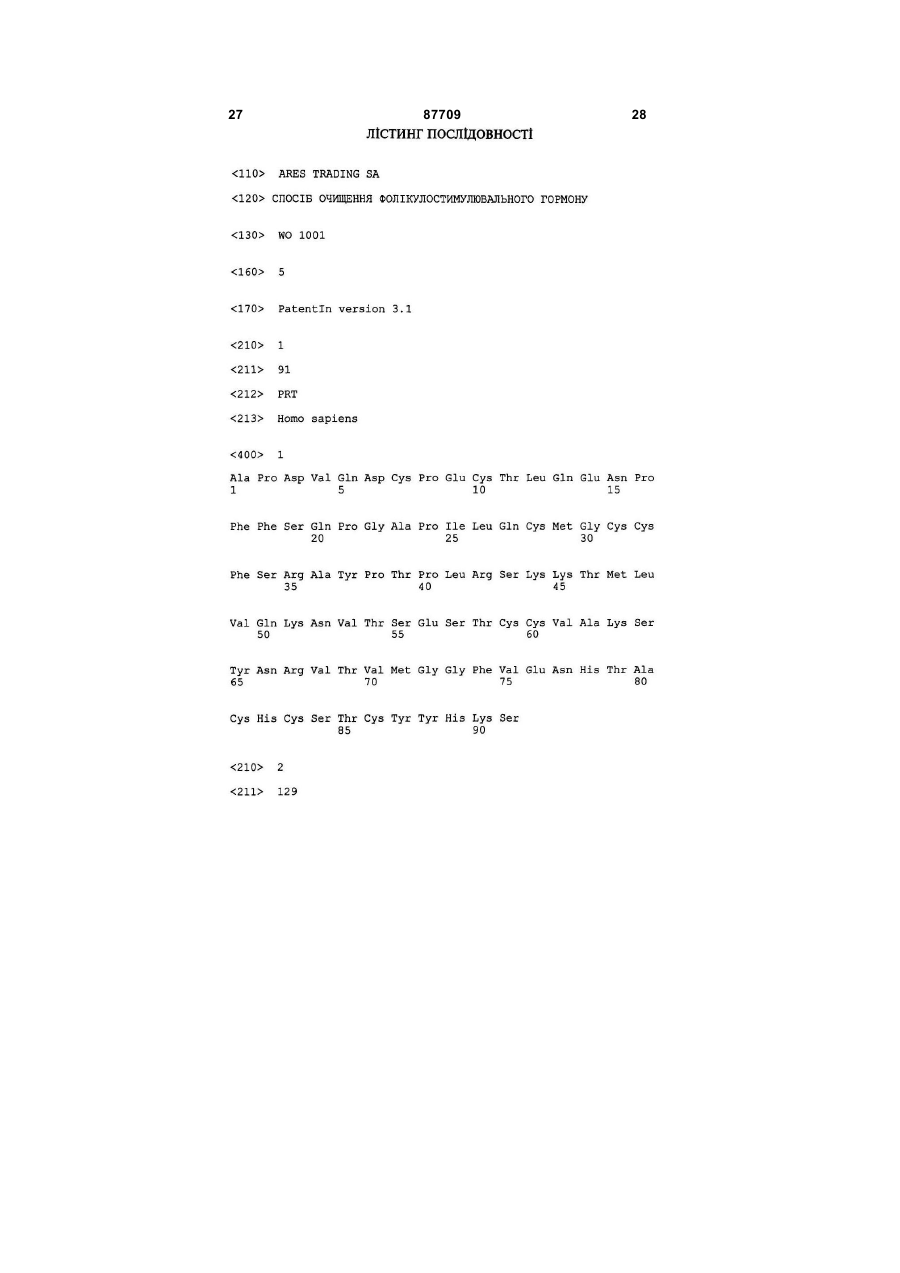 27 87709 28

ЛІСТИНГ ПОСЛІДОВНОСТІ

<110> ARES TRADING SA

<120> СПОСІБ ОЧИЩЕННЯ ФОЛІКУЛОСТИМУЛЮВАЛЬНОГО ГОРМОНУ

<130> WO 1001

<160> 5

<170> PatentIn version 3.1

<210> 1

<211> 91

<212> PRT

<213> Homo sapiens

<400> 1

Ala Pro Asp Val Gln Asp Cys Pro Glu Cys Thr Leu Gln Glu Asn Pro
1 5 10 15

Phe Phe Ser Gln Pro Gly Ala Pro Ile Leu Gln Cys Met Gly Cys Cys
20 25 30

Phe Ser Arg Ala Tyr Pro Thr Pro Leu Arg Ser Lys Lys Thr Met Leu
35 40 45

Val Gln Lys Asn Val Thr Ser Glu Ser Thr Cys Cys Val Ala Lys Ser
50 55 60

Tyr Asn Arg Val Thr Val Met Gly Gly Phe Val Glu Asn His Thr Ala
65 70 75 80

Cys His Cys Ser Thr Cys Tyr Tyr His Lys Ser
85 90

<210> 2

<211> 129